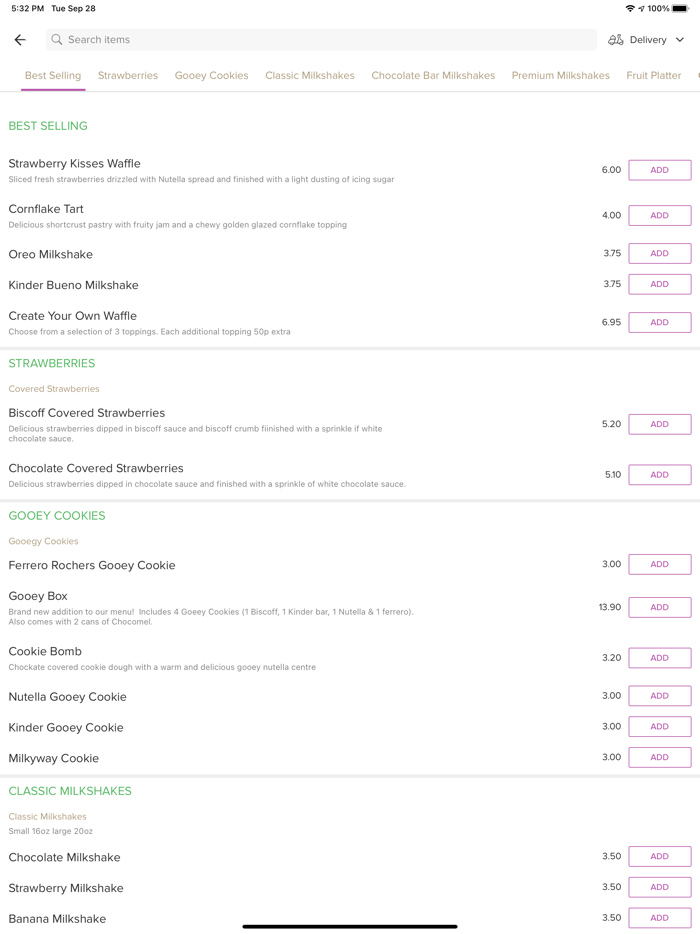 5:32 PM Tue Sep 28

100%

Search items

Delivery

Best Selling Strawberries Gooey Cookies Classic Milkshakes Chocolate Bar Milkshakes Premium Milkshakes Fruit Platter

BEST SELLING

Strawberry Kisses Waffle
Sliced fresh strawberries drizzled with Nutella spread and finished with a light dusting of icing sugar
6.00 ADD

Cornflake Tart
Delicious shortcrust pastry with fruity jam and a chewy golden glazed cornflake topping
4.00 ADD

Oreo Milkshake
3.75 ADD

Kinder Bueno Milkshake
3.75 ADD

Create Your Own Waffle
Choose from a selection of 3 toppings. Each additional topping 50p extra
6.95 ADD

STRAWBERRIES

Covered Strawberries

Biscoff Covered Strawberries
Delicious strawberries dipped in biscoff sauce and biscoff crumb fiinished with a sprinkle if white chocolate sauce.
5.20 ADD

Chocolate Covered Strawberries
Delicious strawberries dipped in chocolate sauce and finished with a sprinkle of white chocolate sauce.
5.10 ADD

GOOEY COOKIES

Gooegy Cookies

Ferrero Rochers Gooey Cookie
3.00 ADD

Gooey Box
Brand new addition to our menu! Includes 4 Goeey Cookies (1 Biscoff, 1 Kinder bar, 1 Nutella & 1 ferrero). Also comes with 2 cans of Chocomel.
13.90 ADD

Cookie Bomb
Chockate covered cookie dough with a warm and delicious gooey nutella centre
3.20 ADD

Nutella Gooey Cookie
3.00 ADD

Kinder Gooey Cookie
3.00 ADD

Milkyway Cookie
3.00 ADD

CLASSIC MILKSHAKES

Classic Milkshakes
Small 16oz large 20oz

Chocolate Milkshake
3.50 ADD

Strawberry Milkshake
3.50 ADD

Banana Milkshake
3.50 ADD